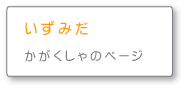 いずみだ

かがくしゃのページ